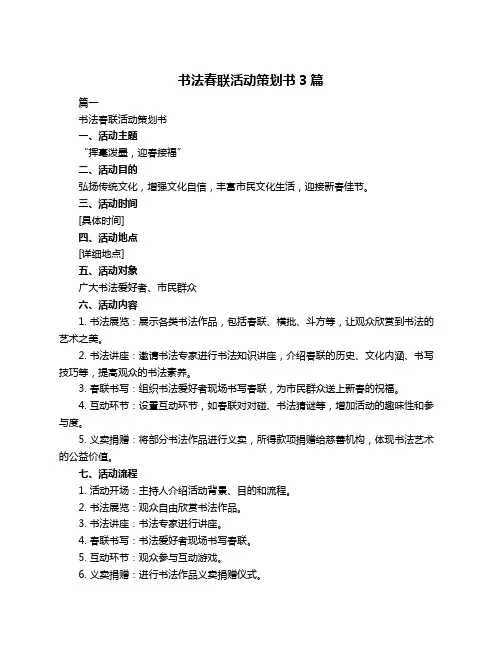 书法春联活动策划书 3 篇

篇一

书法春联活动策划书

一、活动主题

“挥毫泼墨，迎春接福”

二、活动目的

弘扬传统文化，增强文化自信，丰富市民文化生活，迎接新春佳节。

三、活动时间

[具体时间]

四、活动地点

[详细地点]

五、活动对象

广大书法爱好者、市民群众

六、活动内容

1. 书法展览：展示各类书法作品，包括春联、横批、斗方等，让观众欣赏到书法的艺术之美。

2. 书法讲座：邀请书法专家进行书法知识讲座，介绍春联的历史、文化内涵、书写技巧等，提高观众的书法素养。

3. 春联书写：组织书法爱好者现场书写春联，为市民群众送上新春的祝福。

4. 互动环节：设置互动环节，如春联对对碰、书法猜谜等，增加活动的趣味性和参与度。

5. 义卖捐赠：将部分书法作品进行义卖，所得款项捐赠给慈善机构，体现书法艺术的公益价值。

七、活动流程

1. 活动开场：主持人介绍活动背景、目的和流程。

2. 书法展览：观众自由欣赏书法作品。

3. 书法讲座：书法专家进行讲座。

4. 春联书写：书法爱好者现场书写春联。

5. 互动环节：观众参与互动游戏。

6. 义卖捐赠：进行书法作品义卖捐赠仪式。